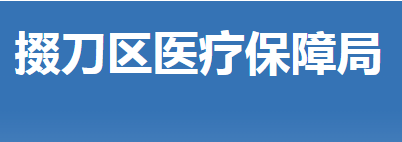 掇刀区医疗保障局